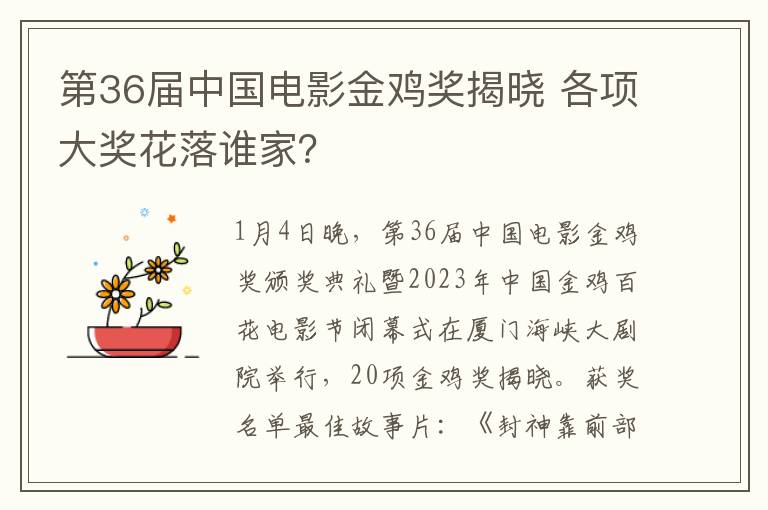 第36届中国电影金鸡奖揭晓 各项大奖花落谁家?

1月4日晚，第36届中国电影金鸡奖颁奖典礼暨2023年中国金鸡百花电影节闭幕式在厦门海峡大剧院举行，20项金鸡奖揭晓。获奖名单最佳故事片：《封神靠前部